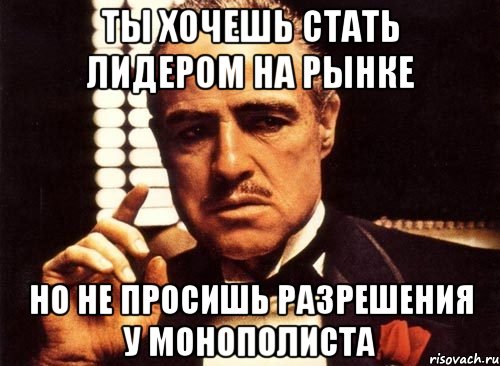 ТЫ ХОЧЕШЬ СТАТЬ ЛИДЕРОМ НА РЫНКЕ

НО НЕ ПРОСИШЬ РАЗРЕШЕНИЯ У МОНОПОЛИСТА

risovach.ru